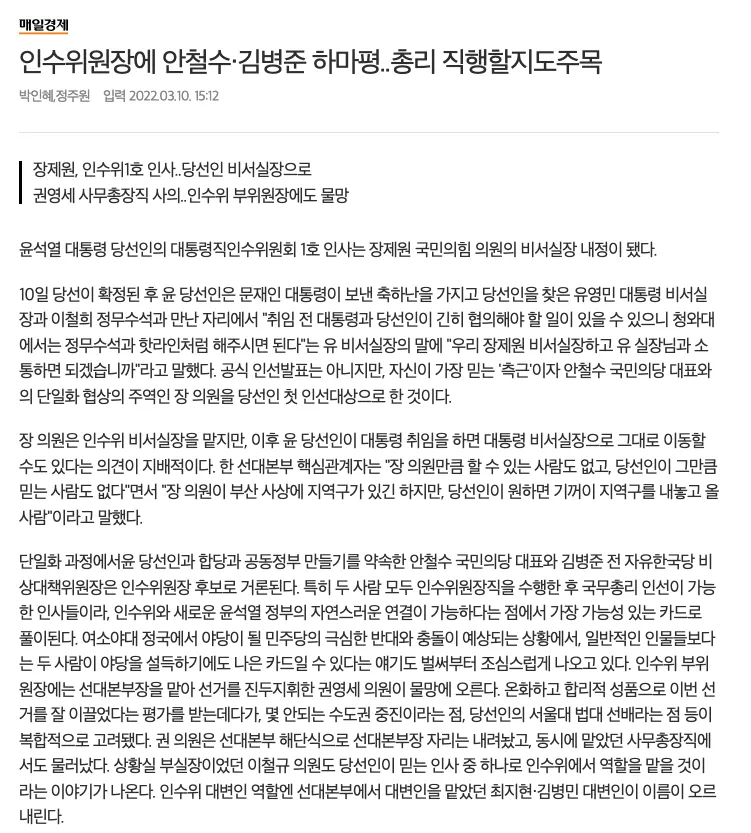 매일경제

인수위원장에 안철수·김병준 하마평..총리 직행할지도주목

박인혜,정주원 입력 2022.03.10. 15:12

장제원, 인수위1호 인사..당선인 비서실장으로
권영세 사무총장직 사의..인수위 부위원장에도 물망

윤석열 대통령 당선인의 대통령직인수위원회 1호 인사는 장제원 국민의힘 의원의 비서실장 내정이 됐다.

10일 당선이 확정된 후 윤 당선인은 문재인 대통령이 보낸 축하난을 가지고 당선인을 찾은 유영민 대통령 비서실장과 이철희 정무수석과 만난 자리에서 "취임 전 대통령과 당선인이 긴히 협의해야 할 일이 있을 수 있으니 청와대에서는 정무수석과 핫라인처럼 해주시면 된다"는 유 비서실장의 말에 "우리 장제원 비서실장하고 유 실장님과 소통하면 되겠습니까"라고 말했다. 공식 인선발표는 아니지만, 자신이 가장 믿는 '측근'이자 안철수 국민의당 대표와의 단일화 협상의 주역인 장 의원을 당선인 첫 인선대상으로 한 것이다.

장 의원은 인수위 비서실장을 맡지만, 이후 윤 당선인이 대통령 취임을 하면 대통령 비서실장으로 그대로 이동할 수도 있다는 의견이 지배적이다. 한 선대본부 핵심관계자는 "장 의원만큼 할 수 있는 사람도 없고, 당선인이 그만큼 믿는 사람도 없다"면서 "장 의원이 부산 사상에 지역구가 있긴 하지만, 당선인이 원하면 기꺼이 지역구를 내놓고 올 사람"이라고 말했다.

단일화 과정에서윤 당선인과 합당과 공동정부 만들기를 약속한 안철수 국민의당 대표와 김병준 전 자유한국당 비상대책위원장은 인수위원장 후보로 거론된다. 특히 두 사람 모두 인수위원장직을 수행한 후 국무총리 인선이 가능한 인사들이라, 인수위와 새로운 윤석열 정부의 자연스러운 연결이 가능하다는 점에서 가장 가능성 있는 카드로 풀이된다. 여소야대 정국에서 야당이 될 민주당의 극심한 반대와 충돌이 예상되는 상황에서, 일반적인 인물들보다는 두 사람이 야당을 설득하기에도 나은 카드일 수 있다는 얘기도 벌써부터 조심스럽게 나오고 있다. 인수위 부위원장에는 선대본부장을 맡아 선거를 진두지휘한 권영세 의원이 물망에 오른다. 온화하고 합리적 성품으로 이번 선거를 잘 이끌었다는 평가를 받는데다가, 몇 안되는 수도권 중진이라는 점, 당선인의 서울대 법대 선배라는 점 등이 복합적으로 고려됐다. 권 의원은 선대본부 해단식으로 선대본부장 자리는 내려놨고, 동시에 맡았던 사무총장직에서도 물러났다. 상황실 부실장이었던 이철규 의원도 당선인이 믿는 인사 중 하나로 인수위에서 역할을 맡을 것이라는 이야기가 나온다. 인수위 대변인 역할엔 선대본부에서 대변인을 맡았던 최지현·김병민 대변인이 이름이 오르내린다.